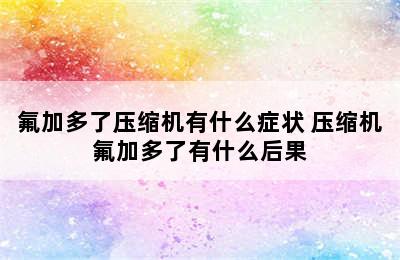 氟加多了压缩机有什么症状 压缩机氟加多了有什么后果